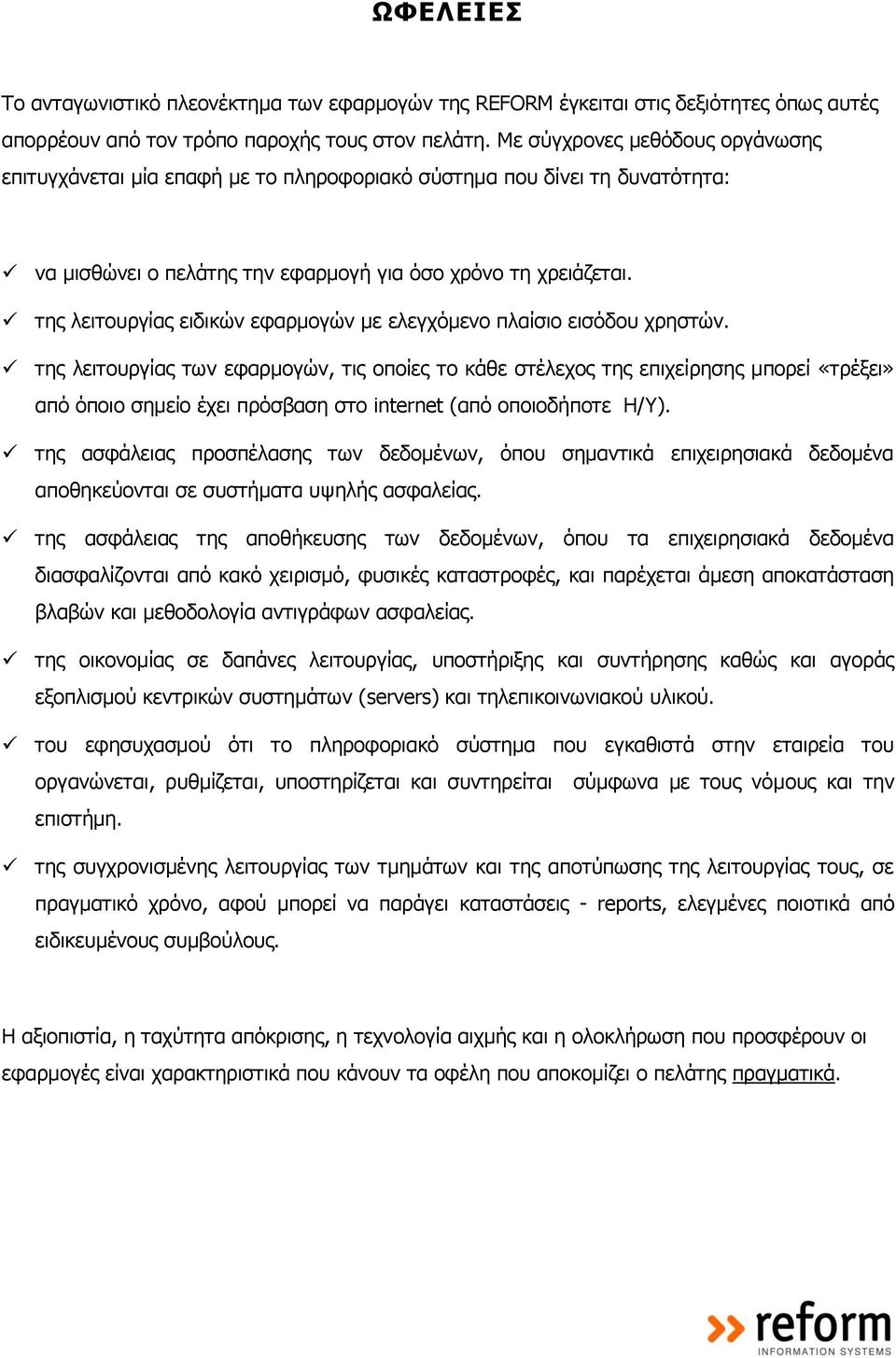 ΩΦΕΛΕΙΕΣ

Το ανταγωνιστικό πλεονέκτημα των εφαρμογών της REFORM έγκειται στις δεξιότητες όπως αυτές απορρέουν από τον τρόπο παροχής τους στον πελάτη. Με σύγχρονες μεθόδους οργάνωσης επιτυγχάνεται μία επαφή με το πληροφοριακό σύστημα που δίνει τη δυνατότητα:

✓ να μισθώνει ο πελάτης την εφαρμογή για όσο χρόνο τη χρειάζεται.

✓ της λειτουργίας ειδικών εφαρμογών με ελεγχόμενο πλαίσιο εισόδου χρηστών.

✓ της λειτουργίας των εφαρμογών, τις οποίες το κάθε στέλεχος της επιχείρησης μπορεί «τρέξει» από όποιο σημείο έχει πρόσβαση στο internet (από οποιοδήποτε Η/Υ).

✓ της ασφάλειας προσπέλασης των δεδομένων, όπου σημαντικά επιχειρησιακά δεδομένα αποθηκεύονται σε συστήματα υψηλής ασφαλείας.

✓ της ασφάλειας της αποθήκευσης των δεδομένων, όπου τα επιχειρησιακά δεδομένα διασφαλίζονται από κακό χειρισμό, φυσικές καταστροφές, και παρέχεται άμεση αποκατάσταση βλαβών και μεθοδολογία αντιγράφων ασφαλείας.

✓ της οικονομίας σε δαπάνες λειτουργίας, υποστήριξης και συντήρησης καθώς και αγοράς εξοπλισμού κεντρικών συστημάτων (servers) και τηλεπικοινωνιακού υλικού.

✓ του εφησυχασμού ότι το πληροφοριακό σύστημα που εγκαθιστά στην εταιρεία του οργανώνεται, ρυθμίζεται, υποστηρίζεται και συντηρείται σύμφωνα με τους νόμους και την επιστήμη.

✓ της συγχρονισμένης λειτουργίας των τμημάτων και της αποτύπωσης της λειτουργίας τους, σε πραγματικό χρόνο, αφού μπορεί να παράγει καταστάσεις - reports, ελεγμένες ποιοτικά από ειδικευμένους συμβούλους.

Η αξιοπιστία, η ταχύτητα απόκρισης, η τεχνολογία αιχμής και η ολοκλήρωση που προσφέρουν οι εφαρμογές είναι χαρακτηριστικά που κάνουν τα οφέλη που αποκομίζει ο πελάτης πραγματικά.

reform
INFORMATION SYSTEMS